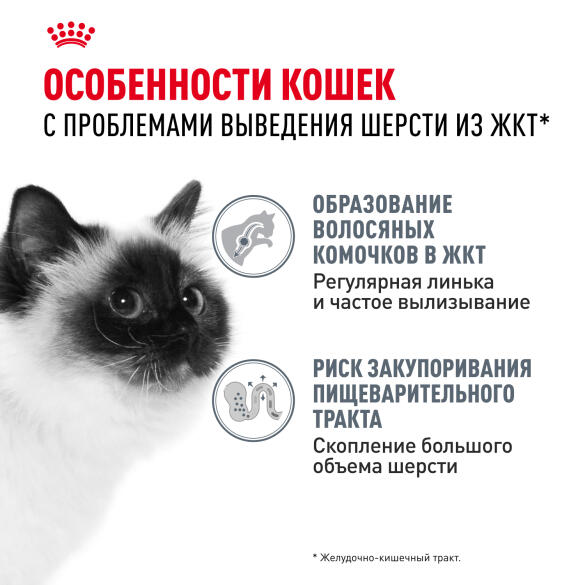 ОСОБЕННОСТИ КОШЕК
С ПРОБЛЕМАМИ ВЫВЕДЕНИЯ ШЕРСТИ ИЗ ЖКТ*

ОБРАЗОВАНИЕ ВОЛОСЯНЫХ КОМОЧКОВ В ЖКТ
Регулярная линька и частое вылизывание

РИСК ЗАКУПОРИВАНИЯ ПИЩЕВАРИТЕЛЬНОГО ТРАКТА
Скопление большого объема шерсти

* Желудочно-кишечный тракт.